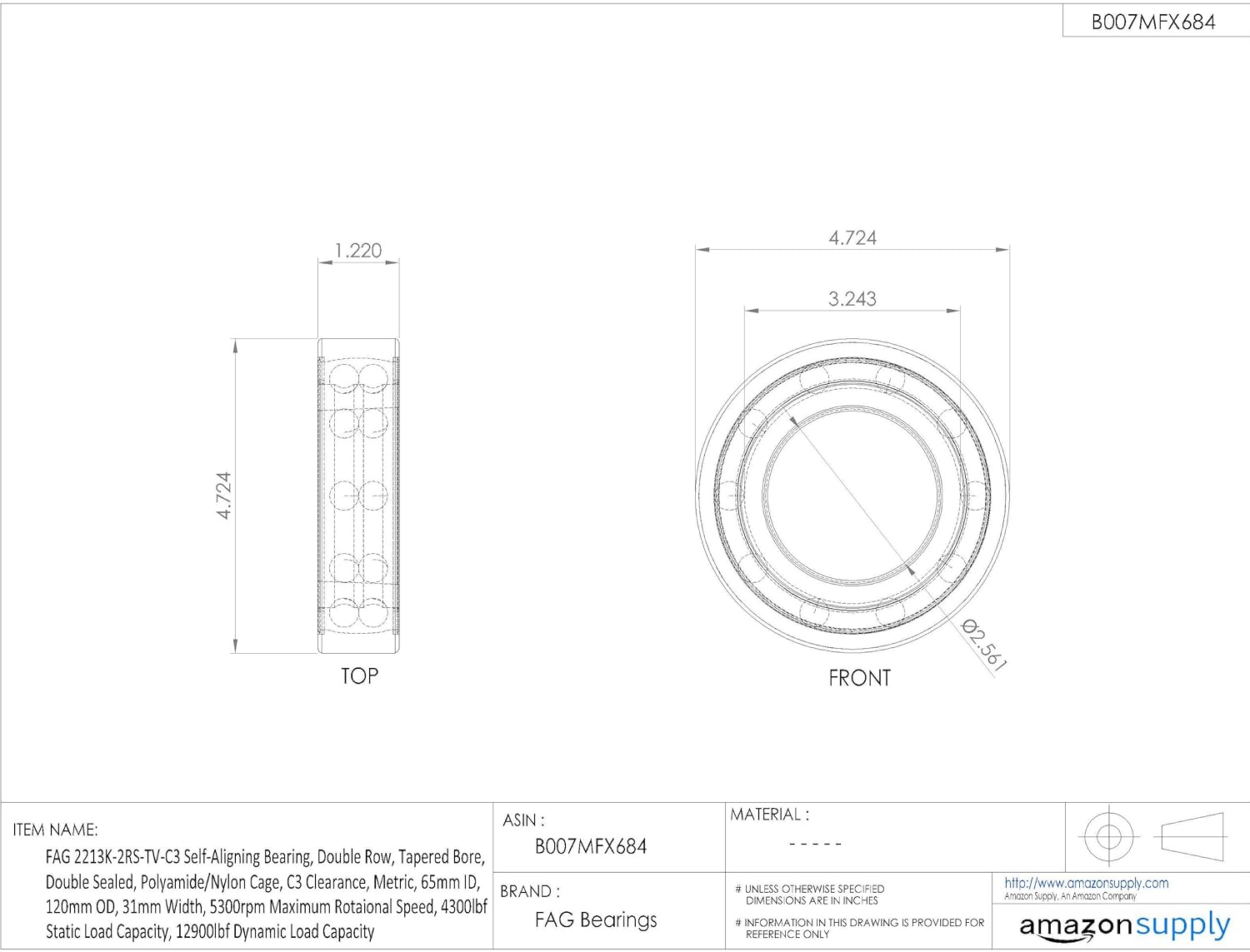 B007MFX684

1.220

4.724

TOP

4.724

3.243

Ø2.561

FRONT

ITEM NAME:
FAG 2213K-2RS-TV-C3 Self-Aligning Bearing, Double Row, Tapered Bore, Double Sealed, Polyamide/Nylon Cage, C3 Clearance, Metric, 65mm ID, 120mm OD, 31mm Width, 5300rpm Maximum Rotaional Speed, 4300lbf Static Load Capacity, 12900lbf Dynamic Load Capacity

ASIN :
B007MFX684

BRAND :
FAG Bearings

MATERIAL :
- - - - -

# UNLESS OTHERWISE SPECIFIED DIMENSIONS ARE IN INCHES

# INFORMATION IN THIS DRAWING IS PROVIDED FOR REFERENCE ONLY

http://www.amazonsupply.com
Amazon Supply, An Amazon Company

amazonsupply